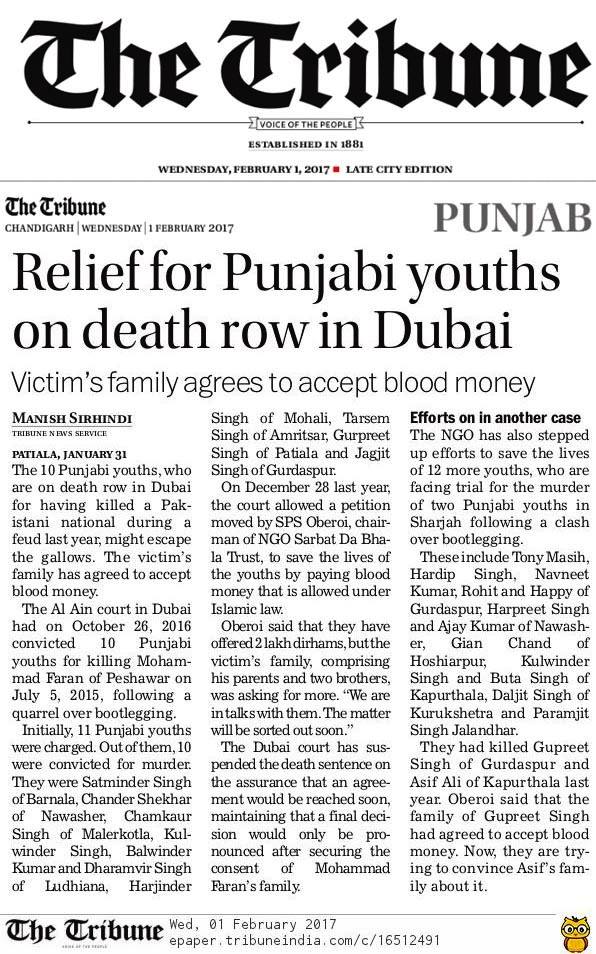 The Tribune

VOICE OF THE PEOPLE

ESTABLISHED IN 1881

WEDNESDAY, FEBRUARY 1, 2017 ■ LATE CITY EDITION

The Tribune
CHANDIGARH | WEDNESDAY | 1 FEBRUARY 2017

PUNJAB

Relief for Punjabi youths on death row in Dubai

Victim's family agrees to accept blood money

MANISH SIRHINDI
TRIBUNE NEWS SERVICE

PATIALA, JANUARY 31
The 10 Punjabi youths, who are on death row in Dubai for having killed a Pakistani national during a feud last year, might escape the gallows. The victim's family has agreed to accept blood money.

The Al Ain court in Dubai had on October 26, 2016 convicted 10 Punjabi youths for killing Mohammad Faran of Peshawar on July 5, 2015, following a quarrel over bootlegging.

Initially, 11 Punjabi youths were charged. Out of them, 10 were convicted for murder. They were Satminder Singh of Barnala, Chander Shekhar of Nawasher, Chamkaur Singh of Malerkotla, Kulwinder Singh, Balwinder Kumar and Dharamvir Singh of Ludhiana, Harjinder Singh of Mohali, Tarsem Singh of Amritsar, Gurpreet Singh of Patiala and Jagjit Singh of Gurdaspur.

On December 28 last year, the court allowed a petition moved by SPS Oberoi, chairman of NGO Sarbat Da Bhala Trust, to save the lives of the youths by paying blood money that is allowed under Islamic law.

Oberoi said that they have offered 2 lakh dirhams, but the victim's family, comprising his parents and two brothers, was asking for more. "We are in talks with them. The matter will be sorted out soon."

The Dubai court has suspended the death sentence on the assurance that an agreement would be reached soon, maintaining that a final decision would only be pronounced after securing the consent of Mohammad Faran's family.

Efforts on in another case
The NGO has also stepped up efforts to save the lives of 12 more youths, who are facing trial for the murder of two Punjabi youths in Sharjah following a clash over bootlegging.

These include Tony Masih, Hardip Singh, Navneet Kumar, Rohit and Happy of Gurdaspur, Harpreet Singh and Ajay Kumar of Nawasher, Gian Chand of Hoshiarpur, Kulwinder Singh and Buta Singh of Kapurthala, Daljit Singh of Kurukshetra and Paramjit Singh Jalandhar.

They had killed Gupreet Singh of Gurdaspur and Asif Ali of Kapurthala last year. Oberoi said that the family of Gupreet Singh had agreed to accept blood money. Now, they are trying to convince Asif's family about it.

The Tribune Wed, 01 February 2017
epaper.tribuneindia.com/c/16512491